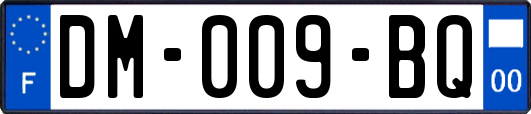 F

DM-009-BQ

00